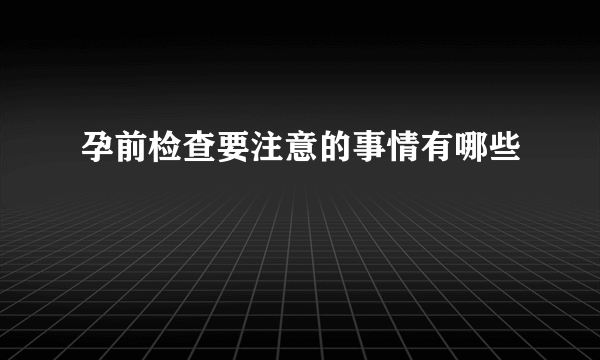 孕前检查要注意的事情有哪些